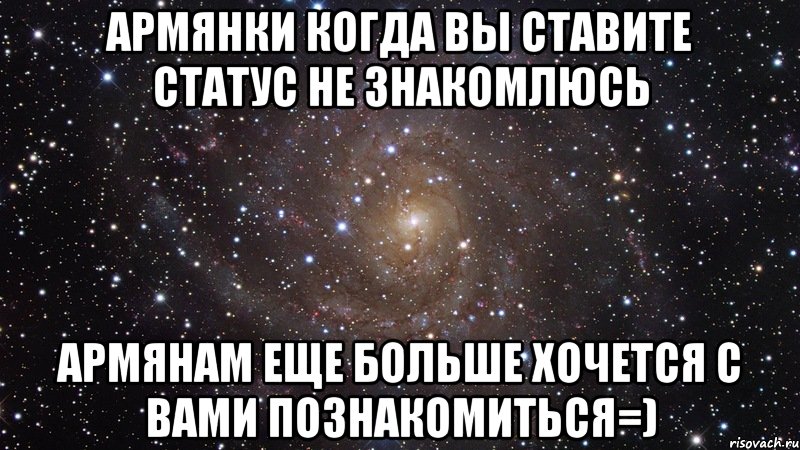 АРМЯНКИ КОГДА ВЫ СТАВИТЕ СТАТУС НЕ ЗНАКОМЛЮСЬ

АРМЯНАМ ЕЩЕ БОЛЬШЕ ХОЧЕТСЯ С ВАМИ ПОЗНАКОМИТЬСЯ=)

risovach.ru